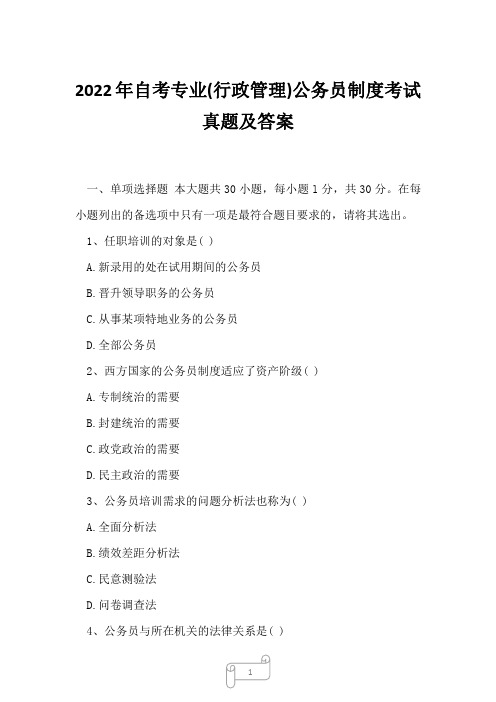 2022年自考专业(行政管理)公务员制度考试真题及答案

一、单项选择题 本大题共30小题，每小题1分，共30分。在每小题列出的备选项中只有一项是最符合题目要求的，请将其选出。

1、任职培训的对象是( )

A.新录用的处在试用期间的公务员

B.晋升领导职务的公务员

C.从事某项特地业务的公务员

D.全部公务员

2、西方国家的公务员制度适应了资产阶级( )

A.专制统治的需要

B.封建统治的需要

C.政党政治的需要

D.民主政治的需要

3、公务员培训需求的问题分析法也称为( )

A.全面分析法

B.绩效差距分析法

C.民意测验法

D.问卷调查法

4、公务员与所在机关的法律关系是( )

1